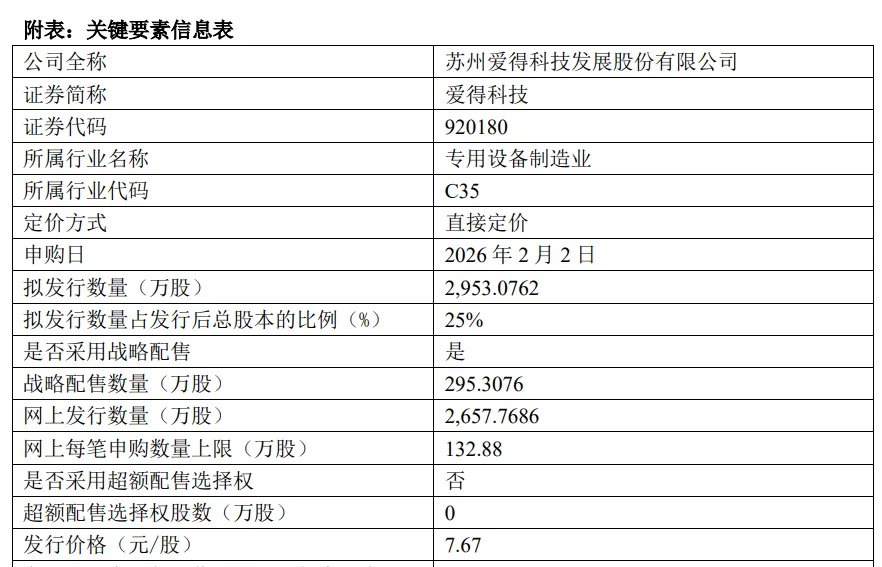 附表：关键要素信息表

| 公司全称 | 苏州爱得科技发展股份有限公司 |
|---|---|
| 证券简称 | 爱得科技 |
| 证券代码 | 920180 |
| 所属行业名称 | 专用设备制造业 |
| 所属行业代码 | C35 |
| 定价方式 | 直接定价 |
| 申购日 | 2026 年 2 月 2 日 |
| 拟发行数量（万股） | 2,953.0762 |
| 拟发行数量占发行后总股本的比例（%） | 25% |
| 是否采用战略配售 | 是 |
| 战略配售数量（万股） | 295.3076 |
| 网上发行数量（万股） | 2,657.7686 |
| 网上每笔申购数量上限（万股） | 132.88 |
| 是否采用超额配售选择权 | 否 |
| 超额配售选择权股数（万股） | 0 |
| 发行价格（元/股） | 7.67 |